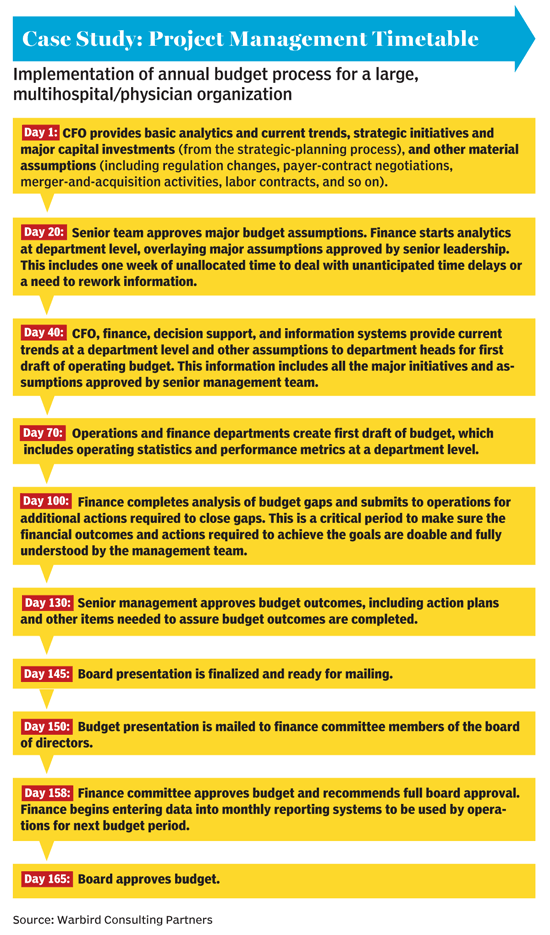 Case Study: Project Management Timetable

Implementation of annual budget process for a large, multihospital/physician organization

Day 1: CFO provides basic analytics and current trends, strategic initiatives and major capital investments (from the strategic-planning process), and other material assumptions (including regulation changes, payer-contract negotiations, merger-and-acquisition activities, labor contracts, and so on).

Day 20: Senior team approves major budget assumptions. Finance starts analytics at department level, overlaying major assumptions approved by senior leadership. This includes one week of unallocated time to deal with unanticipated time delays or a need to rework information.

Day 40: CFO, finance, decision support, and information systems provide current trends at a department level and other assumptions to department heads for first draft of operating budget. This information includes all the major initiatives and assumptions approved by senior management team.

Day 70: Operations and finance departments create first draft of budget, which includes operating statistics and performance metrics at a department level.

Day 100: Finance completes analysis of budget gaps and submits to operations for additional actions required to close gaps. This is a critical period to make sure the financial outcomes and actions required to achieve the goals are doable and fully understood by the management team.

Day 130: Senior management approves budget outcomes, including action plans and other items needed to assure budget outcomes are completed.

Day 145: Board presentation is finalized and ready for mailing.

Day 150: Budget presentation is mailed to finance committee members of the board of directors.

Day 158: Finance committee approves budget and recommends full board approval. Finance begins entering data into monthly reporting systems to be used by operations for next budget period.

Day 165: Board approves budget.

Source: Warbird Consulting Partners